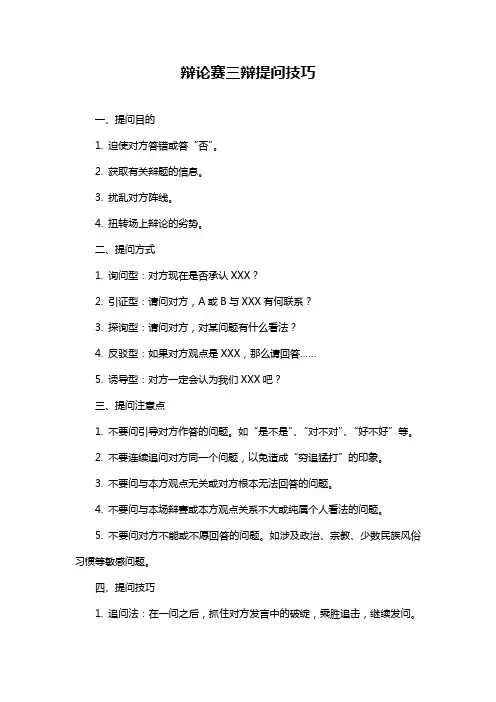 辩论赛三辩提问技巧

一、提问目的

1. 迫使对方答错或答“否”。

2. 获取有关辩题的信息。

3. 扰乱对方阵线。

4. 扭转场上辩论的劣势。

二、提问方式

1. 询问型：对方现在是否承认 XXX？

2. 引证型：请问对方，A 或 B 与 XXX 有何联系？

3. 探询型：请问对方，对某问题有什么看法？

4. 反驳型：如果对方观点是 XXX，那么请回答……

5. 诱导型：对方一定会认为我们 XXX 吧？

三、提问注意点

1. 不要问引导对方作答的问题。如“是不是”、“对不对”、“好不好”等。

2. 不要连续追问对方同一个问题，以免造成“穷追猛打”的印象。

3. 不要问与本方观点无关或对方根本无法回答的问题。

4. 不要问与本场辩赛或本方观点关系不大或纯属个人看法的问题。

5. 不要问对方不能或不愿回答的问题。如涉及政治、宗教、少数民族风俗习惯等敏感问题。

四、提问技巧

1. 追问法：在一问之后，抓住对方发言中的破绽，乘胜追击，继续发问。